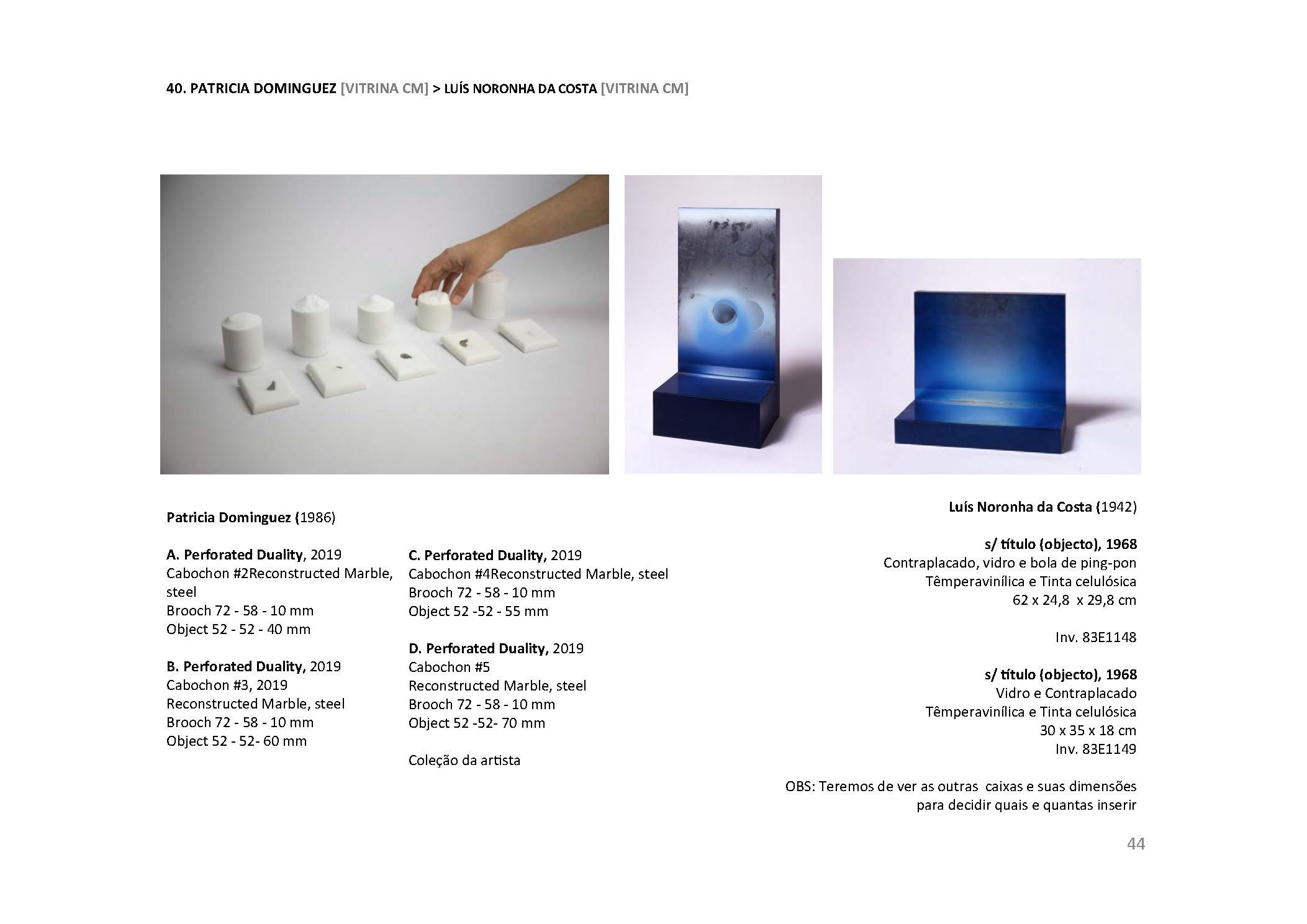 40. PATRICIA DOMINGUEZ [VITRINA CM] > LUÍS NORONHA DA COSTA [VITRINA CM]

Patricia Dominguez (1986)

A. Perforated Duality, 2019
Cabochon #2Reconstructed Marble, steel
Brooch 72 - 58 - 10 mm
Object 52 - 52 - 40 mm

B. Perforated Duality, 2019
Cabochon #3, 2019
Reconstructed Marble, steel
Brooch 72 - 58 - 10 mm
Object 52 - 52- 60 mm

C. Perforated Duality, 2019
Cabochon #4Reconstructed Marble, steel
Brooch 72 - 58 - 10 mm
Object 52 -52 - 55 mm

D. Perforated Duality, 2019
Cabochon #5
Reconstructed Marble, steel
Brooch 72 - 58 - 10 mm
Object 52 -52- 70 mm

Coleção da artista

Luís Noronha da Costa (1942)

s/ título (objecto), 1968
Contraplacado, vidro e bola de ping-pon
Têmperavinílica e Tinta celulósica
62 x 24,8 x 29,8 cm

Inv. 83E1148

s/ título (objecto), 1968
Vidro e Contraplacado
Têmperavinílica e Tinta celulósica
30 x 35 x 18 cm
Inv. 83E1149

OBS: Teremos de ver as outras caixas e suas dimensões para decidir quais e quantas inserir

44